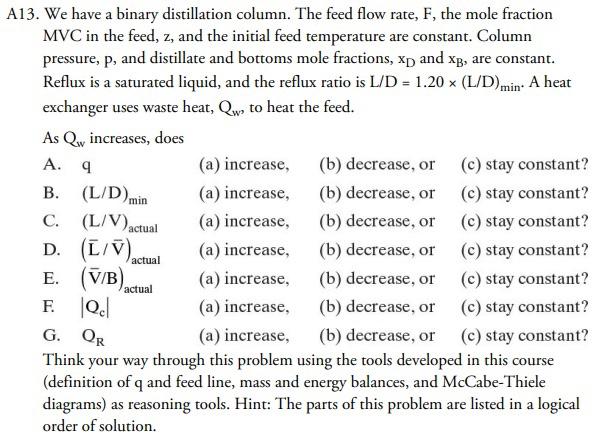 A13. We have a binary distillation column. The feed flow rate, F, the mole fraction MVC in the feed, z, and the initial feed temperature are constant. Column pressure, p, and distillate and bottoms mole fractions, $x_D$ and $x_B$, are constant. Reflux is a saturated liquid, and the reflux ratio is $L/D = 1.20 \times (L/D)_{min}$. A heat exchanger uses waste heat, $Q_w$, to heat the feed.

As $Q_w$ increases, does

A. q (a) increase, (b) decrease, or (c) stay constant?
B. $(L/D)_{min}$ (a) increase, (b) decrease, or (c) stay constant?
C. $(L/V)_{actual}$ (a) increase, (b) decrease, or (c) stay constant?
D. $(\bar{L}/\bar{V})_{actual}$ (a) increase, (b) decrease, or (c) stay constant?
E. $(\bar{V}/B)_{actual}$ (a) increase, (b) decrease, or (c) stay constant?
F. $|Q_c|$ (a) increase, (b) decrease, or (c) stay constant?
G. $Q_R$ (a) increase, (b) decrease, or (c) stay constant?

Think your way through this problem using the tools developed in this course (definition of q and feed line, mass and energy balances, and McCabe-Thiele diagrams) as reasoning tools. Hint: The parts of this problem are listed in a logical order of solution.